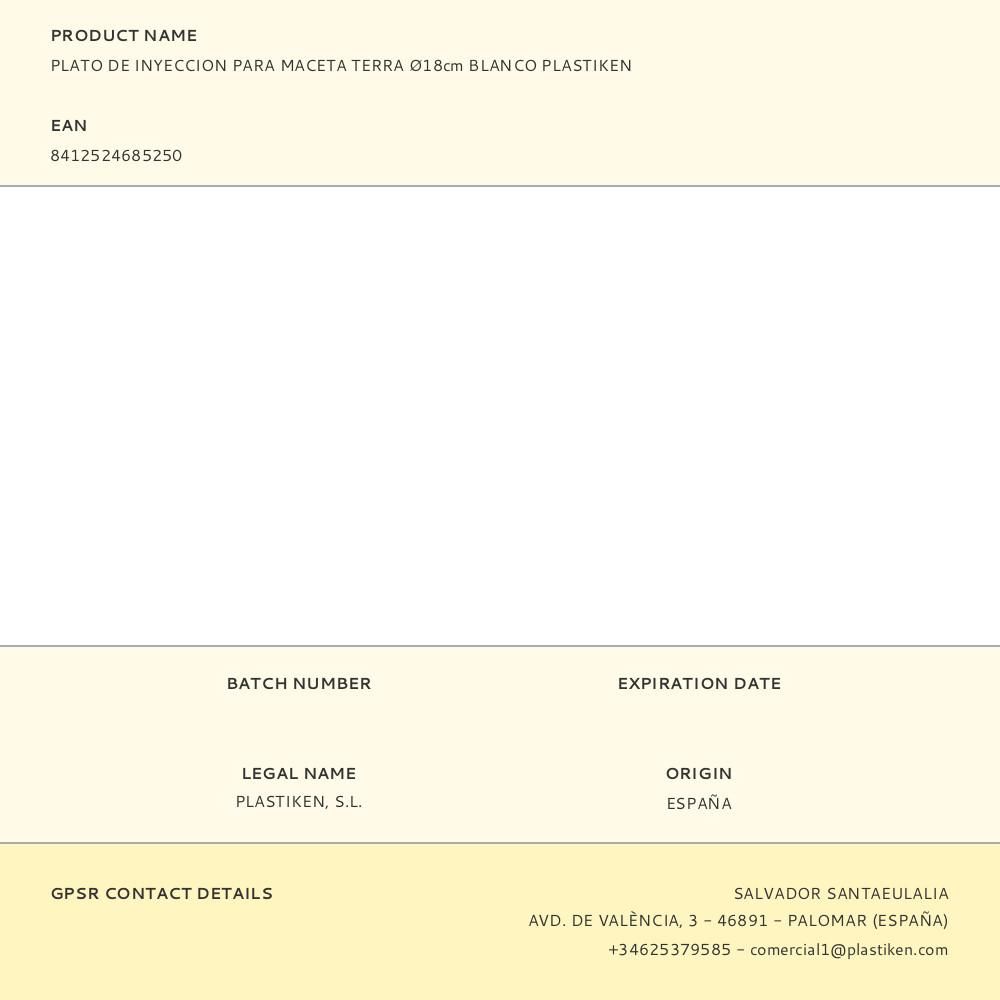 PRODUCT NAME
PLATO DE INYECCION PARA MACETA TERRA Ø18cm BLANCO PLASTIKEN

EAN
8412524685250

BATCH NUMBER

EXPIRATION DATE

LEGAL NAME
PLASTIKEN, S.L.

ORIGIN
ESPAÑA

GPSR CONTACT DETAILS

SALVADOR SANTAEULALIA
AVD. DE VALÈNCIA, 3 - 46891 - PALOMAR (ESPAÑA)
+34625379585 - comercial1@plastiken.com